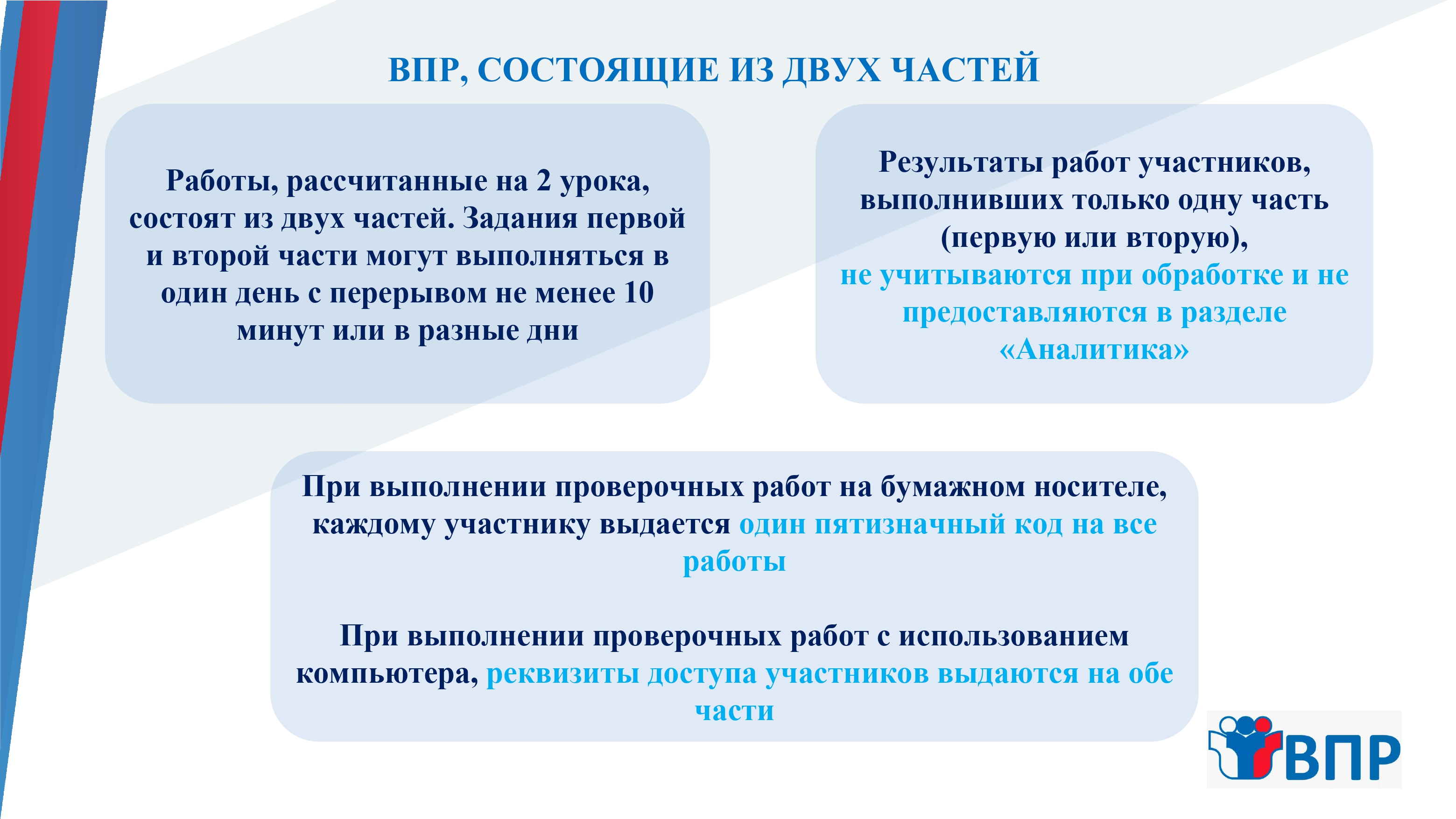 ВПР, СОСТОЯЩИЕ ИЗ ДВУХ ЧАСТЕЙ

Работы, рассчитанные на 2 урока, состоят из двух частей. Задания первой и второй части могут выполняться в один день с перерывом не менее 10 минут или в разные дни

Результаты работ участников, выполнивших только одну часть (первую или вторую), не учитываются при обработке и не предоставляются в разделе «Аналитика»

При выполнении проверочных работ на бумажном носителе, каждому участнику выдается один пятизначный код на все работы

При выполнении проверочных работ с использованием компьютера, реквизиты доступа участников выдаются на обе части

ВПР